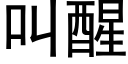 叫醒